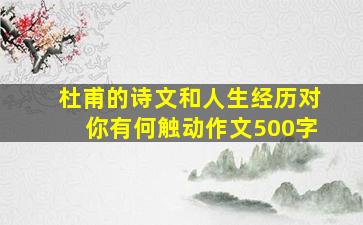 杜甫的诗文和人生经历对你有何触动作文500字